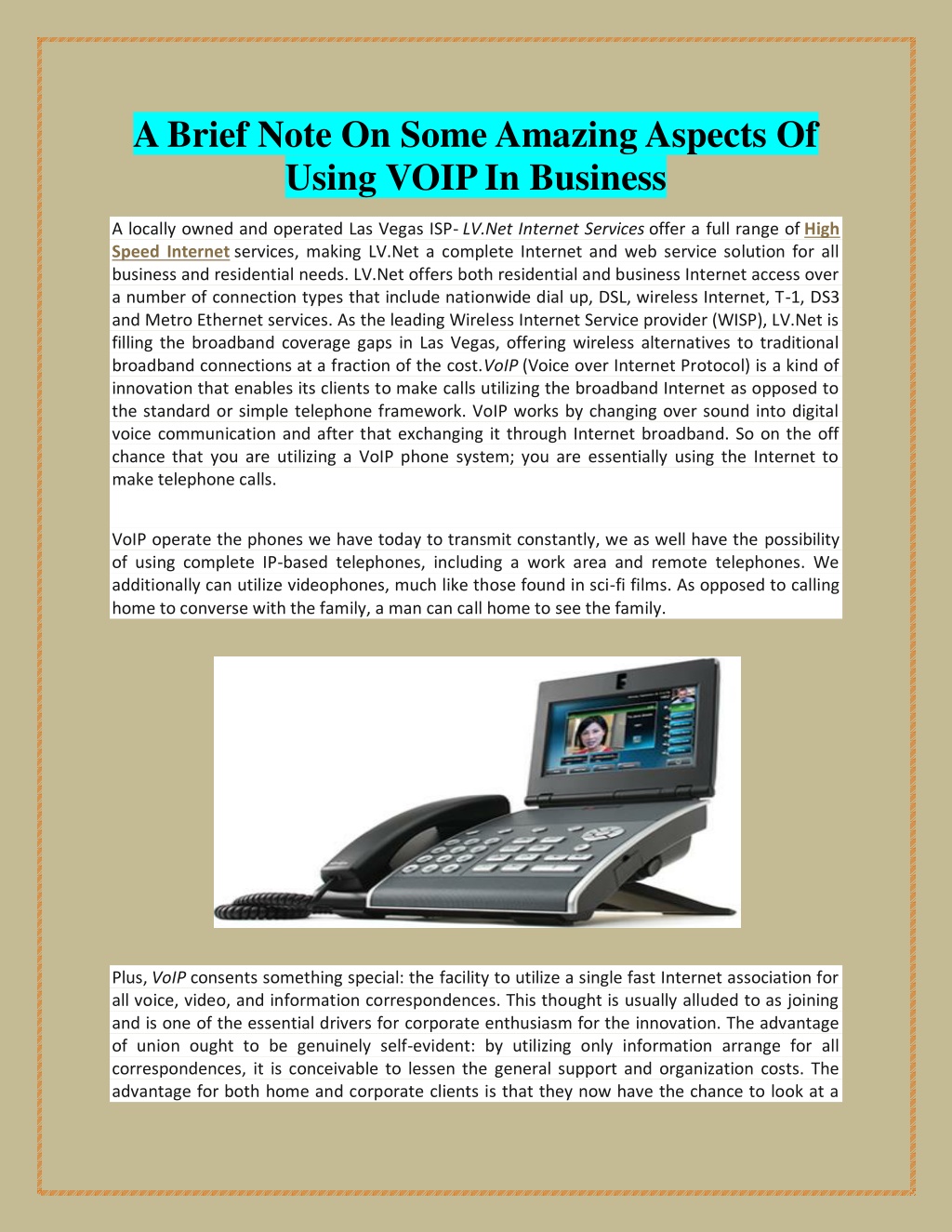 A Brief Note On Some Amazing Aspects Of Using VOIP In Business

A locally owned and operated Las Vegas ISP- LV.Net Internet Services offer a full range of High Speed Internet services, making LV.Net a complete Internet and web service solution for all business and residential needs. LV.Net offers both residential and business Internet access over a number of connection types that include nationwide dial up, DSL, wireless Internet, T-1, DS3 and Metro Ethernet services. As the leading Wireless Internet Service provider (WISP), LV.Net is filling the broadband coverage gaps in Las Vegas, offering wireless alternatives to traditional broadband connections at a fraction of the cost.VoIP (Voice over Internet Protocol) is a kind of innovation that enables its clients to make calls utilizing the broadband Internet as opposed to the standard or simple telephone framework. VoIP works by changing over sound into digital voice communication and after that exchanging it through Internet broadband. So on the off chance that you are utilizing a VoIP phone system; you are essentially using the Internet to make telephone calls.

VoIP operate the phones we have today to transmit constantly, we as well have the possibility of using complete IP-based telephones, including a work area and remote telephones. We additionally can utilize videophones, much like those found in sci-fi films. As opposed to calling home to converse with the family, a man can call home to see the family.

Plus, VoIP consents something special: the facility to utilize a single fast Internet association for all voice, video, and information correspondences. This thought is usually alluded to as joining and is one of the essential drivers for corporate enthusiasm for the innovation. The advantage of union ought to be genuinely self-evident: by utilizing only information arrange for all correspondences, it is conceivable to lessen the general support and organization costs. The advantage for both home and corporate clients is that they now have the chance to look at a